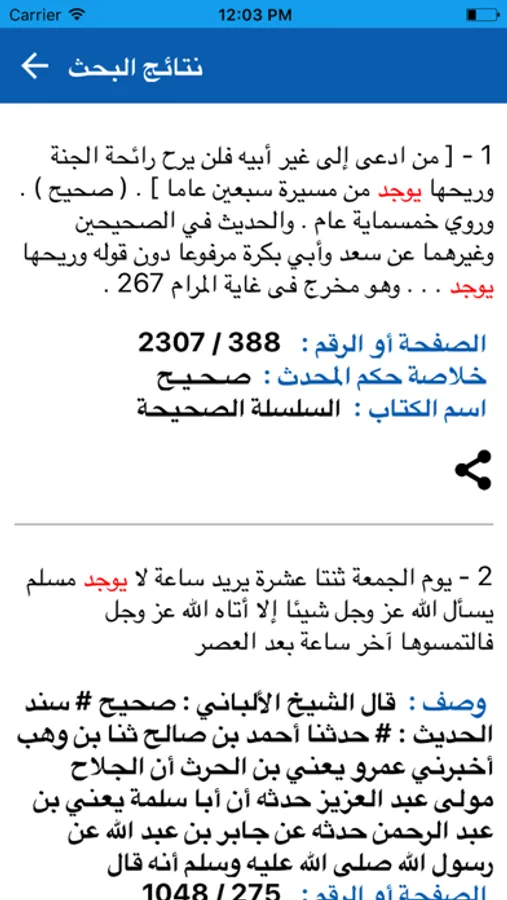 Carrier 12:03 PM

نتائج البحث

1 - [ من ادعى إلى غير أبيه فلن يرح رائحة الجنة وريحها يوجد من مسيرة سبعين عاما ] . ( صحيح ) . وروي خمسماية عام . والحديث في الصحيحين وغيرهما عن سعد وأبي بكرة مرفوعا دون قوله وريحها يوجد . . . وهو مخرج فى غاية المرام 267 .

الصفحة أو الرقم : 388 / 2307
خلاصة حكم المحدث : صحيح
اسم الكتاب : السلسلة الصحيحة

2 - يوم الجمعة ثنتا عشرة يريد ساعة لا يوجد مسلم يسأل الله عز وجل شيئا إلا أتاه الله عز وجل فالتمسوها آخر ساعة بعد العصر

وصف : قال الشيخ الألباني : صحيح # سند الحديث : # حدثنا أحمد بن صالح ثنا بن وهب أخبرني عمرو يعني بن الحرث أن الجلاح مولى عبد العزيز حدثه أن أبا سلمة يعني بن عبد الرحمن حدثه عن جابر بن عبد الله عن رسول الله صلى الله عليه وسلم أنه قال

الصفحة أو الرقم : 275 / 1048